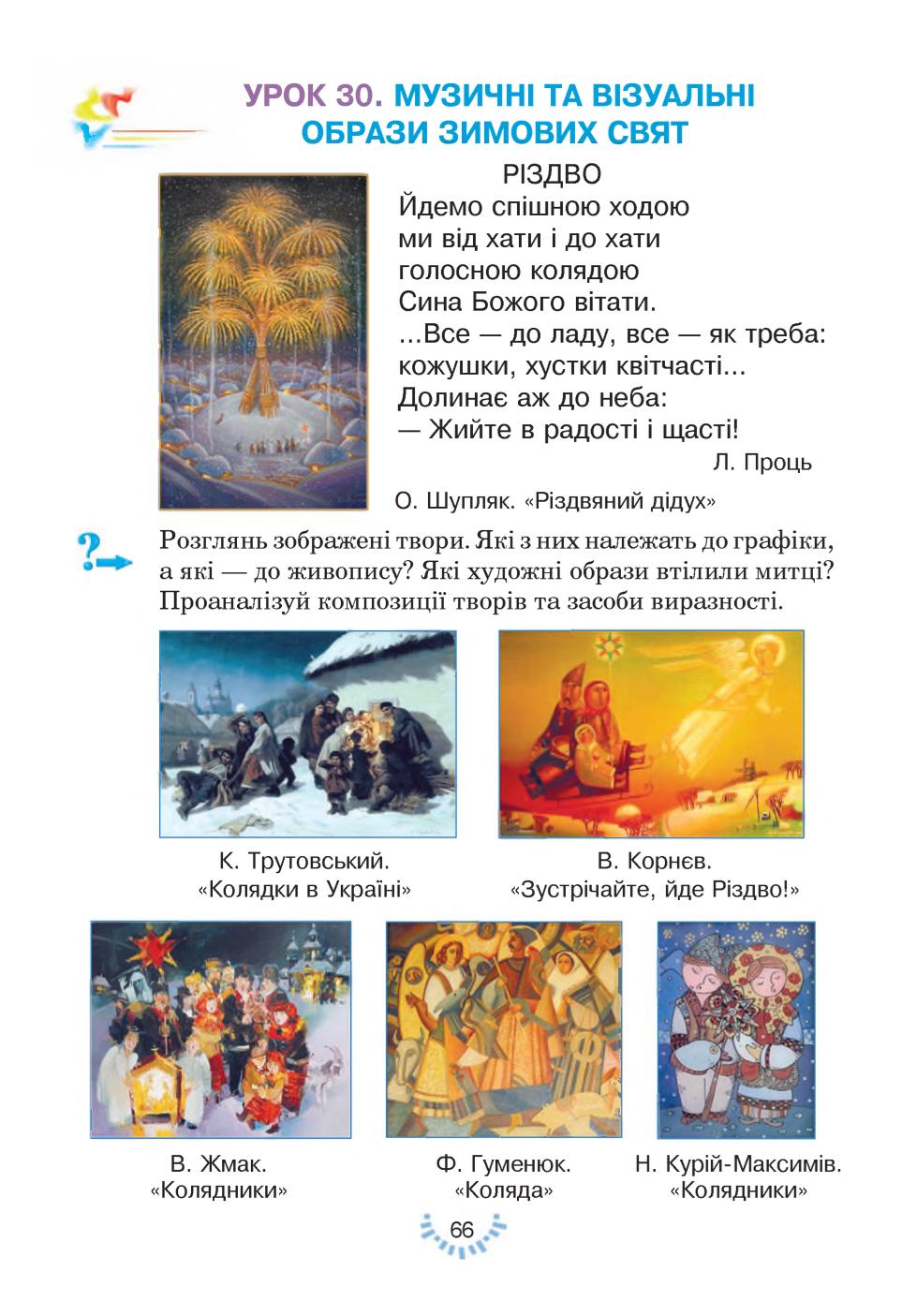 УРОК 30. МУЗИЧНІ ТА ВІЗУАЛЬНІ ОБРАЗИ ЗИМОВИХ СВЯТ

РІЗДВО
Йдемо спішною ходою
ми від хати і до хати
голосною колядою
Сина Божого вітати.
...Все — до ладу, все — як треба:
кожушки, хустки квітчасті...
Долинає аж до неба:
— Жийте в радості і щасті!
Л. Проць

О. Шупляк. «Різдвяний дідух»

Розглянь зображені твори. Які з них належать до графіки, а які — до живопису? Які художні образи втілили митці? Проаналізуй композиції творів та засоби виразності.

К. Трутовський. «Колядки в Україні»

В. Корнєв. «Зустрічайте, йде Різдво!»

В. Жмак. «Колядники»

Ф. Гуменюк. «Коляда»

Н. Курій-Максимів. «Колядники»

66